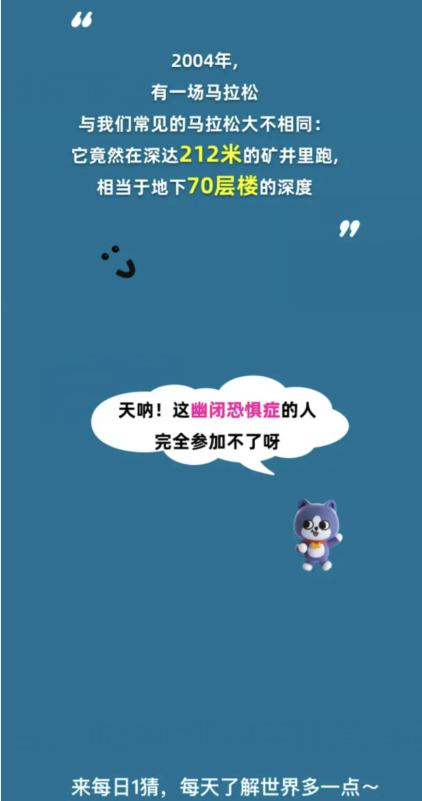 “

2004年，
有一场马拉松
与我们常见的马拉松大不相同：
它竟然在深达212米的矿井里跑，
相当于地下70层楼的深度

”

天呐！这幽闭恐惧症的人
完全参加不了呀

来每日1猜，每天了解世界多一点～